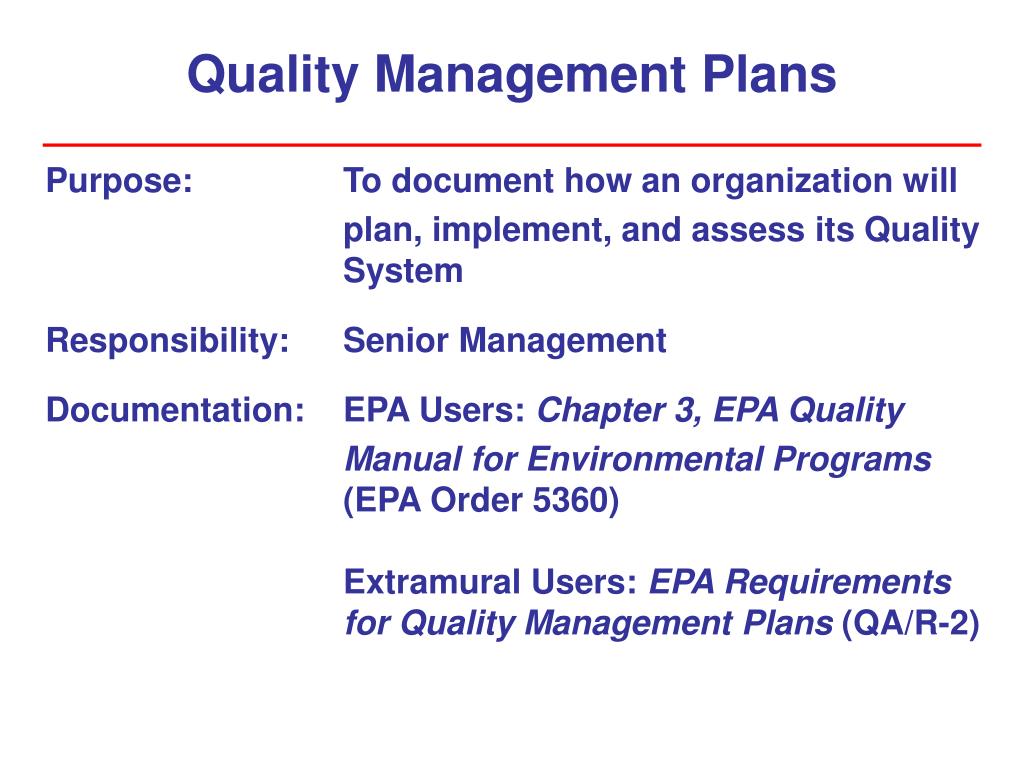 Quality Management Plans

Purpose: To document how an organization will plan, implement, and assess its Quality System

Responsibility: Senior Management

Documentation: EPA Users: Chapter 3, EPA Quality Manual for Environmental Programs (EPA Order 5360)

Extramural Users: EPA Requirements for Quality Management Plans (QA/R-2)